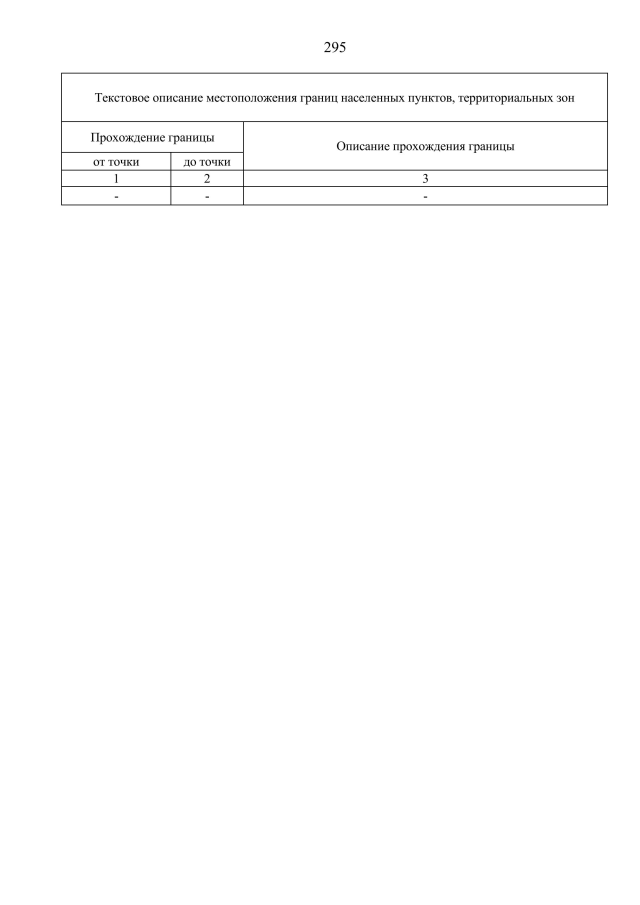 295

| Текстовое описание местоположения границ населенных пунктов, территориальных зон | | |
|---|---|---|
| Прохождение границы | | Описание прохождения границы |
| от точки | до точки | |
| 1 | 2 | 3 |
| - | - | - |